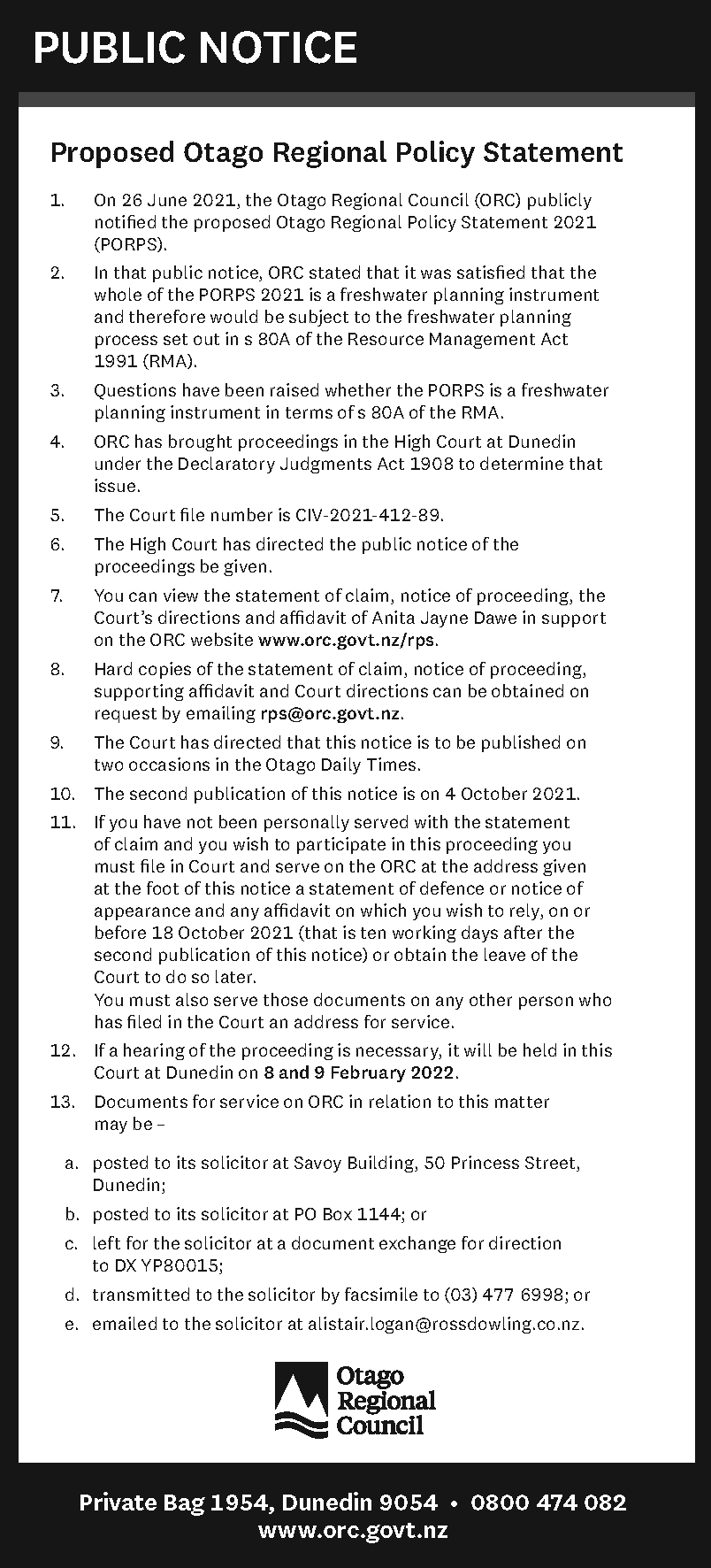 PUBLIC NOTICE

Proposed Otago Regional Policy Statement

1. On 26 June 2021, the Otago Regional Council (ORC) publicly notified the proposed Otago Regional Policy Statement 2021 (PORPS).

2. In that public notice, ORC stated that it was satisfied that the whole of the PORPS 2021 is a freshwater planning instrument and therefore would be subject to the freshwater planning process set out in s 80A of the Resource Management Act 1991 (RMA).

3. Questions have been raised whether the PORPS is a freshwater planning instrument in terms of s 80A of the RMA.

4. ORC has brought proceedings in the High Court at Dunedin under the Declaratory Judgments Act 1908 to determine that issue.

5. The Court file number is CIV-2021-412-89.

6. The High Court has directed the public notice of the proceedings be given.

7. You can view the statement of claim, notice of proceeding, the Court's directions and affidavit of Anita Jayne Dawe in support on the ORC website www.orc.govt.nz/rps.

8. Hard copies of the statement of claim, notice of proceeding, supporting affidavit and Court directions can be obtained on request by emailing rps@orc.govt.nz.

9. The Court has directed that this notice is to be published on two occasions in the Otago Daily Times.

10. The second publication of this notice is on 4 October 2021.

11. If you have not been personally served with the statement of claim and you wish to participate in this proceeding you must file in Court and serve on the ORC at the address given at the foot of this notice a statement of defence or notice of appearance and any affidavit on which you wish to rely, on or before 18 October 2021 (that is ten working days after the second publication of this notice) or obtain the leave of the Court to do so later.
You must also serve those documents on any other person who has filed in the Court an address for service.

12. If a hearing of the proceeding is necessary, it will be held in this Court at Dunedin on 8 and 9 February 2022.

13. Documents for service on ORC in relation to this matter may be –

a. posted to its solicitor at Savoy Building, 50 Princess Street, Dunedin;
b. posted to its solicitor at PO Box 1144; or
c. left for the solicitor at a document exchange for direction to DX YP80015;
d. transmitted to the solicitor by facsimile to (03) 477 6998; or
e. emailed to the solicitor at alistair.logan@rossdowling.co.nz.

Otago Regional Council

Private Bag 1954, Dunedin 9054 • 0800 474 082
www.orc.govt.nz